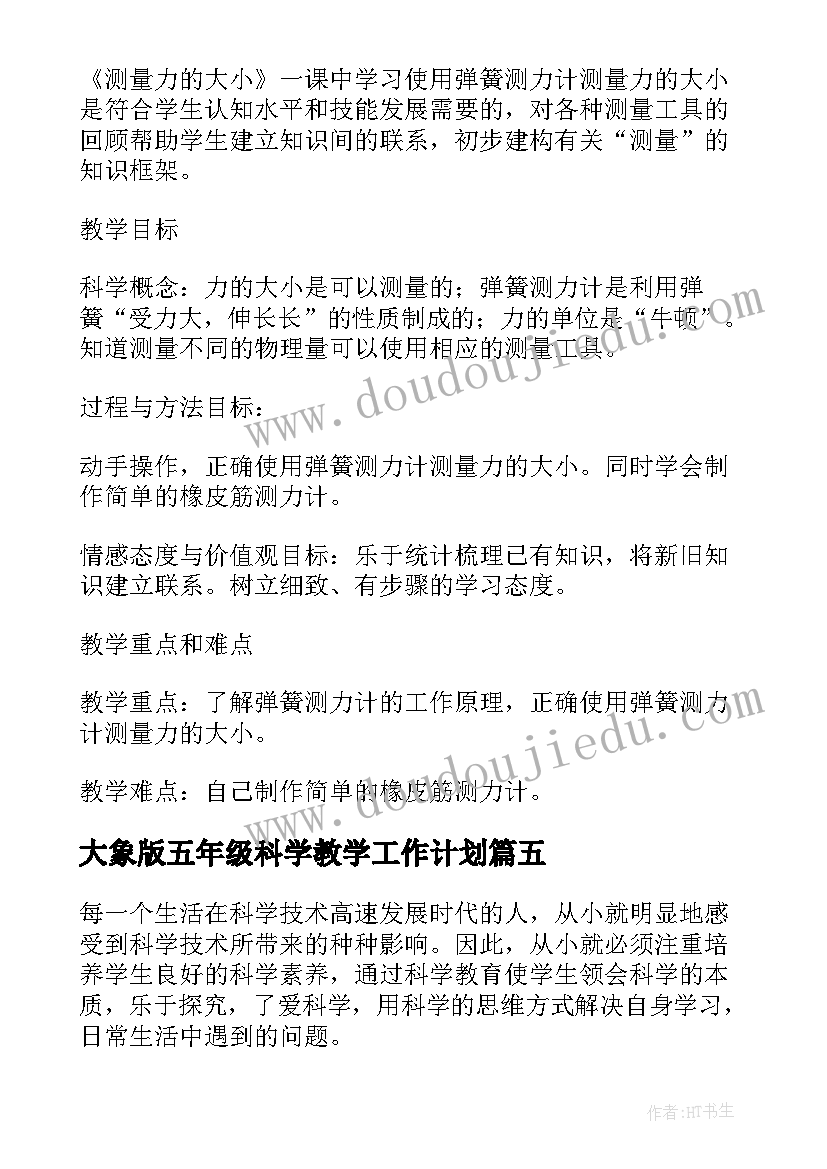 《测量力的大小》一课中学习使用弹簧测力计测量力的大小是符合学生认知水平和技能发展需要的，对各种测量工具的回顾帮助学生建立知识间的联系，初步建构有关“测量”的知识框架。

教学目标

科学概念：力的大小是可以测量的；弹簧测力计是利用弹簧“受力大，伸长长”的性质制成的；力的单位是“牛顿”。知道测量不同的物理量可以使用相应的测量工具。

过程与方法目标：

动手操作，正确使用弹簧测力计测量力的大小。同时学会制作简单的橡皮筋测力计。

情感态度与价值观目标：乐于统计梳理已有知识，将新旧知识建立联系。树立细致、有步骤的学习态度。

教学重点和难点

教学重点：了解弹簧测力计的工作原理，正确使用弹簧测力计测量力的大小。

教学难点：自己制作简单的橡皮筋测力计。

大象版五年级科学教学工作计划篇五

每一个生活在科学技术高速发展时代的人，从小就明显地感受到科学技术所带来的种种影响。因此，从小就必须注重培养学生良好的科学素养，通过科学教育使学生领会科学的本质，乐于探究，了爱科学，用科学的思维方式解决自身学习，日常生活中遇到的问题。

www.doudoujiedu.com

www.doudoujiedu.com

作者:HT书生